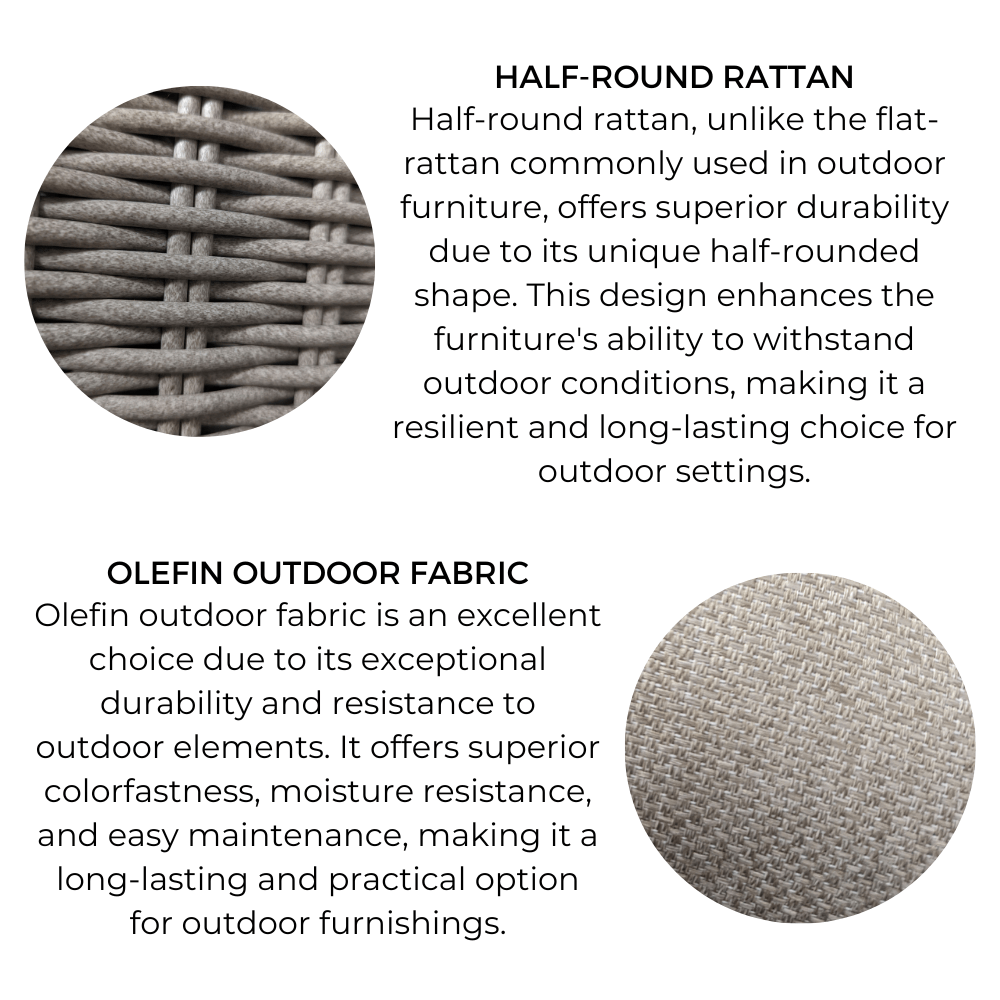 HALF-ROUND RATTAN

Half-round rattan, unlike the flat-rattan commonly used in outdoor furniture, offers superior durability due to its unique half-rounded shape. This design enhances the furniture's ability to withstand outdoor conditions, making it a resilient and long-lasting choice for outdoor settings.

OLEFIN OUTDOOR FABRIC

Olefin outdoor fabric is an excellent choice due to its exceptional durability and resistance to outdoor elements. It offers superior colorfastness, moisture resistance, and easy maintenance, making it a long-lasting and practical option for outdoor furnishings.